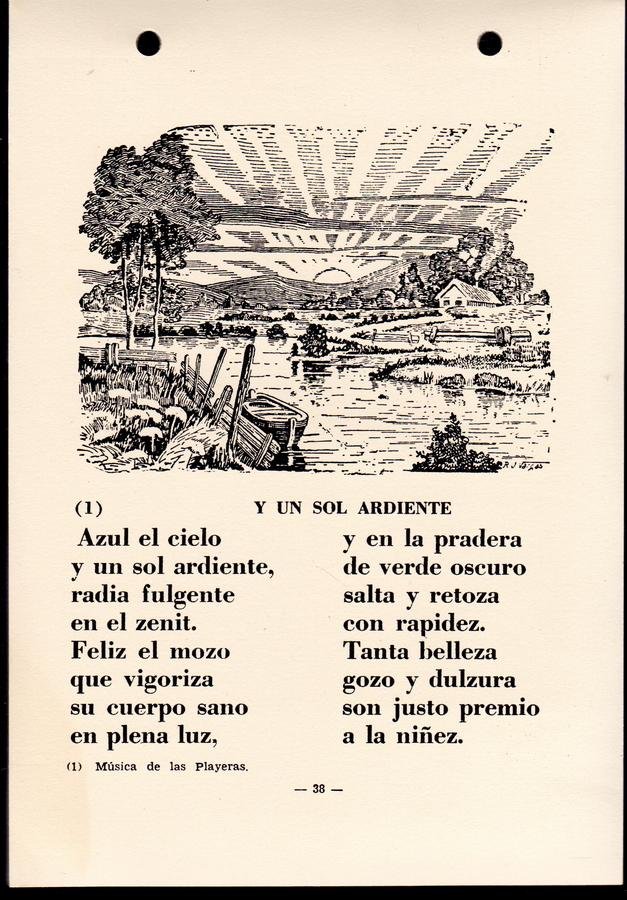 (1) Y UN SOL ARDIENTE

Azul el cielo
y un sol ardiente,
radia fulgente
en el zenit.
Feliz el mozo
que vigoriza
su cuerpo sano
en plena luz,

y en la pradera
de verde oscuro
salta y retoza
con rapidez.
Tanta belleza
gozo y dulzura
son justo premio
a la niñez.

(1) Música de las Playeras.

— 38 —